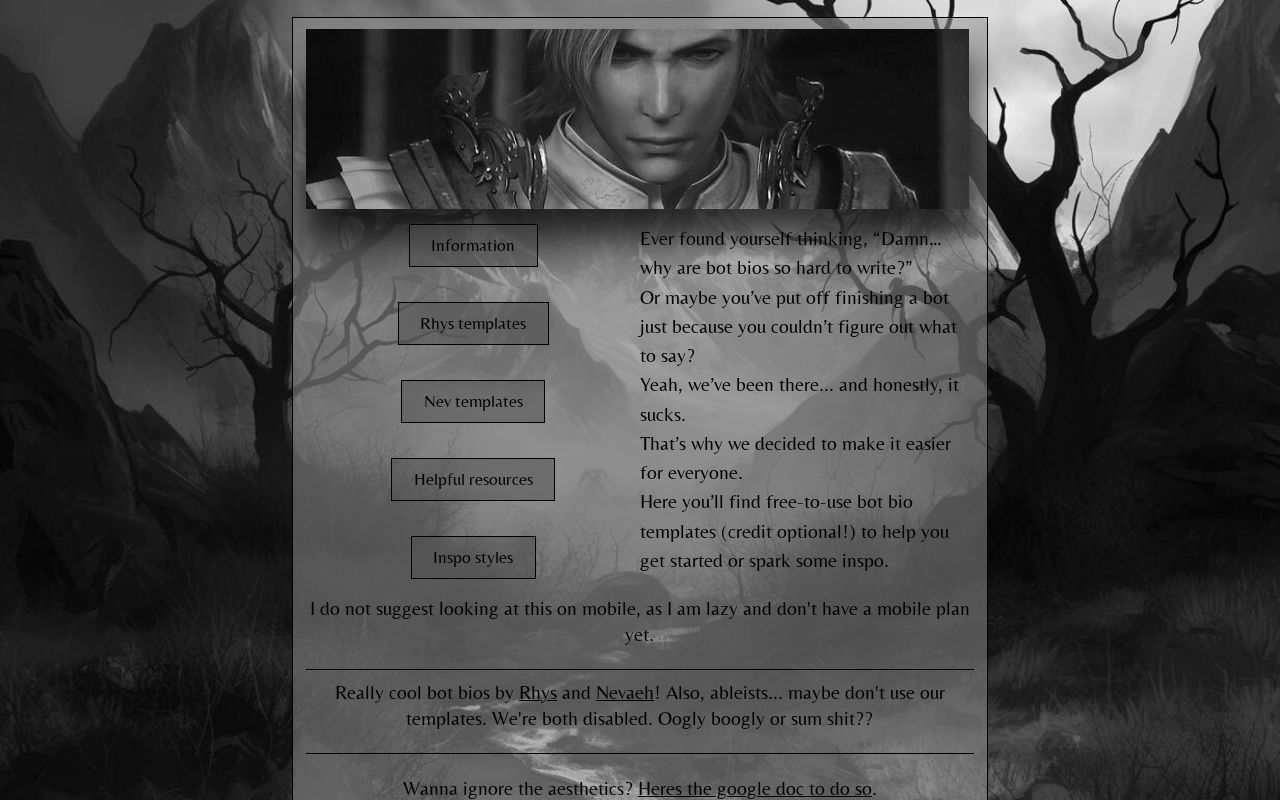 Information

Rhys templates

Nev templates

Helpful resources

Inspo styles

Ever found yourself thinking, “Damn… why are bot bios so hard to write?”
Or maybe you’ve put off finishing a bot just because you couldn’t figure out what to say?
Yeah, we’ve been there… and honestly, it sucks.
That’s why we decided to make it easier for everyone.
Here you’ll find free-to-use bot bio templates (credit optional!) to help you get started or spark some inspo.

I do not suggest looking at this on mobile, as I am lazy and don't have a mobile plan yet.

Really cool bot bios by Rhys and Nevaeh! Also, ableists... maybe don't use our templates. We're both disabled. Oogly boogly or sum shit??

Wanna ignore the aesthetics? Heres the google doc to do so.